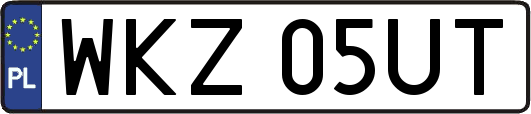 PL
WKZ 05UT